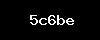 5c6be